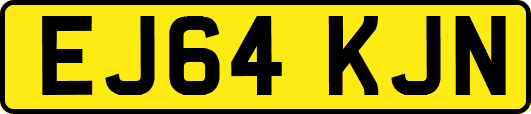 EJ64 KJN